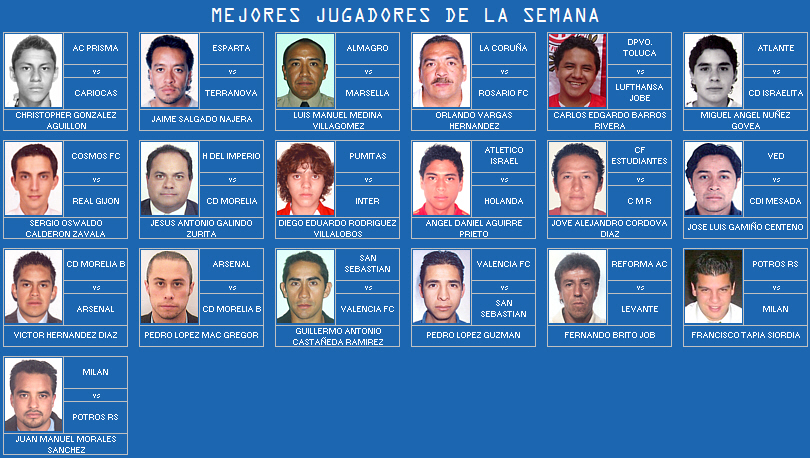 MEJORES JUGADORES DE LA SEMANA

AC PRISMA
vs
CARIOCAS
CHRISTOPHER GONZALEZ AGUILLON

ESPARTA
vs
TERRANOVA
JAIME SALGADO NAJERA

ALMAGRO
vs
MARSELLA
LUIS MANUEL MEDINA VILLAGOMEZ

LA CORUÑA
vs
ROSARIO FC
ORLANDO VARGAS HERNANDEZ

DPVO. TOLUCA
vs
LUFTHANSA JOBE
CARLOS EDGARDO BARROS RIVERA

ATLANTE
vs
CD ISRAELITA
MIGUEL ANGEL NUÑEZ GOVEA

COSMOS FC
vs
REAL GIJON
SERGIO OSWALDO CALDERON ZAVALA

H DEL IMPERIO
vs
CD MORELIA
JESUS ANTONIO GALINDO ZURITA

PUMITAS
vs
INTER
DIEGO EDUARDO RODRIGUEZ VILLALOBOS

ATLETICO ISRAEL
vs
HOLANDA
ANGEL DANIEL AGUIRRE PRIETO

CF ESTUDIANTES
vs
C M R
JOVE ALEJANDRO CORDOVA DIAZ

VED
vs
CDI MESADA
JOSE LUIS GAMIÑO CENTENO

CD MORELIA B
vs
ARSENAL
VICTOR HERNANDEZ DIAZ

ARSENAL
vs
CD MORELIA B
PEDRO LOPEZ MAC GREGOR

SAN SEBASTIAN
vs
VALENCIA FC
GUILLERMO ANTONIO CASTAÑEDA RAMIREZ

VALENCIA FC
vs
SAN SEBASTIAN
PEDRO LOPEZ GUZMAN

REFORMA AC
vs
LEVANTE
FERNANDO BRITO JOB

POTROS RS
vs
MILAN
FRANCISCO TAPIA SIORDIA

MILAN
vs
POTROS RS
JUAN MANUEL MORALES SANCHEZ